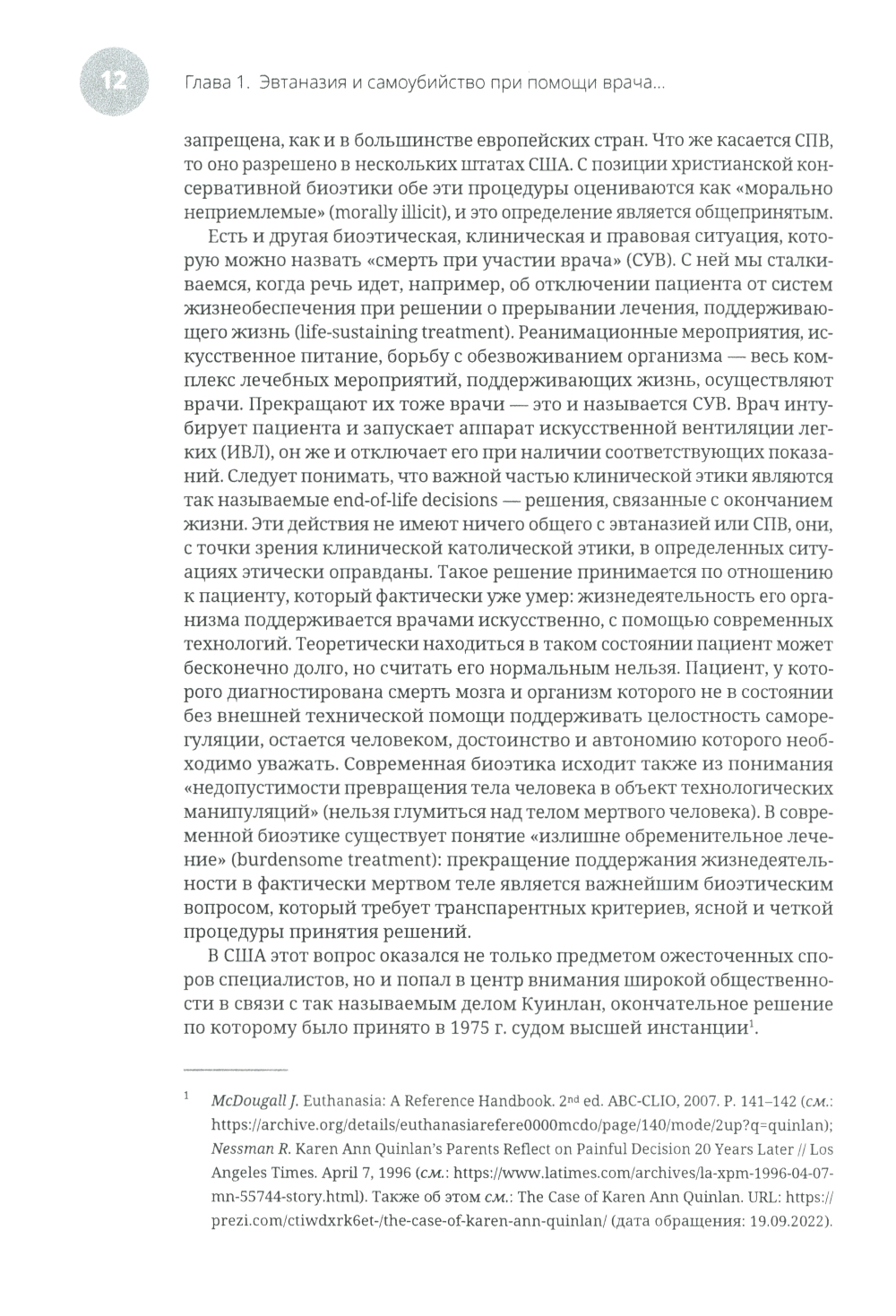 12 Глава 1. Эвтаназия и самоубийство при помощи врача...

запрещена, как и в большинстве европейских стран. Что же касается СПВ, то оно разрешено в нескольких штатах США. С позиции христианской консервативной биоэтики обе эти процедуры оцениваются как «морально неприемлемые» (morally illicit), и это определение является общепринятым.

Есть и другая биоэтическая, клиническая и правовая ситуация, которую можно назвать «смерть при участии врача» (СУВ). С ней мы сталкиваемся, когда речь идет, например, об отключении пациента от систем жизнеобеспечения при решении о прерывании лечения, поддерживающего жизнь (life-sustaining treatment). Реанимационные мероприятия, искусственное питание, борьбу с обезвоживанием организма — весь комплекс лечебных мероприятий, поддерживающих жизнь, осуществляют врачи. Прекращают их тоже врачи — это и называется СУВ. Врач интубирует пациента и запускает аппарат искусственной вентиляции легких (ИВЛ), он же и отключает его при наличии соответствующих показаний. Следует понимать, что важной частью клинической этики являются так называемые end-of-life decisions — решения, связанные с окончанием жизни. Эти действия не имеют ничего общего с эвтаназией или СПВ, они, с точки зрения клинической католической этики, в определенных ситуациях этически оправданы. Такое решение принимается по отношению к пациенту, который фактически уже умер: жизнедеятельность его организма поддерживается врачами искусственно, с помощью современных технологий. Теоретически находиться в таком состоянии пациент может бесконечно долго, но считать его нормальным нельзя. Пациент, у которого диагностирована смерть мозга и организм которого не в состоянии без внешней технической помощи поддерживать целостность саморегуляции, остается человеком, достоинство и автономию которого необходимо уважать. Современная биоэтика исходит также из понимания «недопустимости превращения тела человека в объект технологических манипуляций» (нельзя глумиться над телом мертвого человека). В современной биоэтике существует понятие «излишне обременительное лечение» (burdensome treatment): прекращение поддержания жизнедеятельности в фактически мертвом теле является важнейшим биоэтическим вопросом, который требует транспарентных критериев, ясной и четкой процедуры принятия решений.

В США этот вопрос оказался не только предметом ожесточенных споров специалистов, но и попал в центр внимания широкой общественности в связи с так называемым делом Куинлан, окончательное решение по которому было принято в 1975 г. судом высшей инстанции$^1$.

$^1$ McDougall J. Euthanasia: A Reference Handbook. 2$^{nd}$ ed. ABC-CLIO, 2007. P. 141–142 (см.: https://archive.org/details/euthanasiarefere0000mcdo/page/140/mode/2up?q=quinlan); Nessman R. Karen Ann Quinlan's Parents Reflect on Painful Decision 20 Years Later // Los Angeles Times. April 7, 1996 (см.: https://www.latimes.com/archives/la-xpm-1996-04-07-mn-55744-story.html). Также об этом см.: The Case of Karen Ann Quinlan. URL: https://prezi.com/ctiwdxrk6et-/the-case-of-karen-ann-quinlan/ (дата обращения: 19.09.2022).